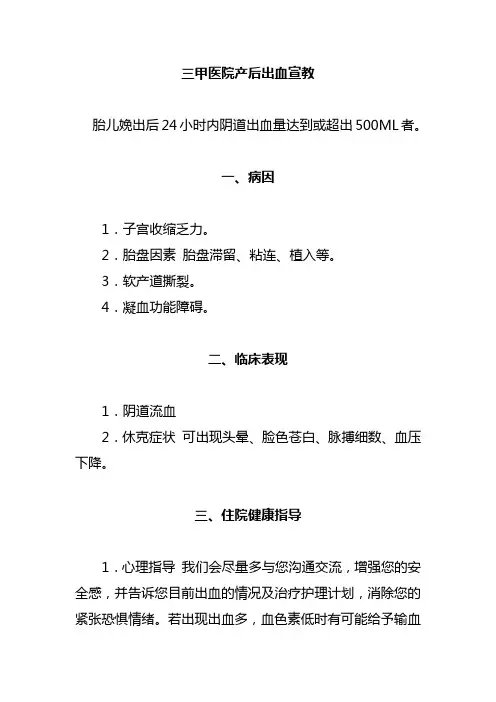 三甲医院产后出血宣教

胎儿娩出后 24 小时内阴道出血量达到或超出 500ML 者。

一、病因

1．子宫收缩乏力。
2．胎盘因素 胎盘滞留、粘连、植入等。
3．软产道撕裂。
4．凝血功能障碍。

二、临床表现

1．阴道流血
2．休克症状 可出现头晕、脸色苍白、脉搏细数、血压下降。

三、住院健康指导

1．心理指导 我们会尽量多与您沟通交流，增强您的安全感，并告诉您目前出血的情况及治疗护理计划，消除您的紧张恐惧情绪。若出现出血多，血色素低时有可能给予输血